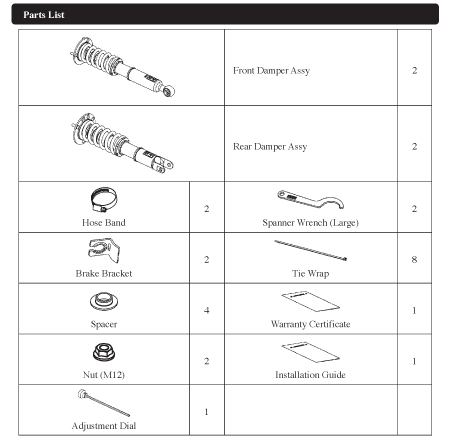 Parts List

| | | | |
|---|---|---|---|
| | | Front Damper Assy | 2 |
| | | Rear Damper Assy | 2 |
| Hose Band | 2 | Spanner Wrench (Large) | 2 |
| Brake Bracket | 2 | Tie Wrap | 8 |
| Spacer | 4 | Warranty Certificate | 1 |
| Nut (M12) | 2 | Installation Guide | 1 |
| Adjustment Dial | 1 | | |